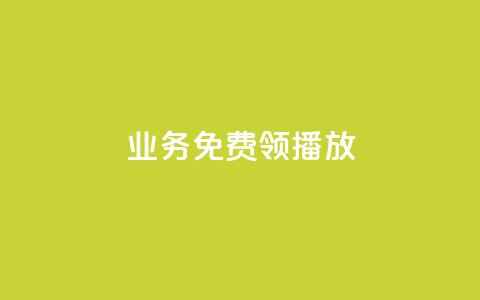 业务免费领播放